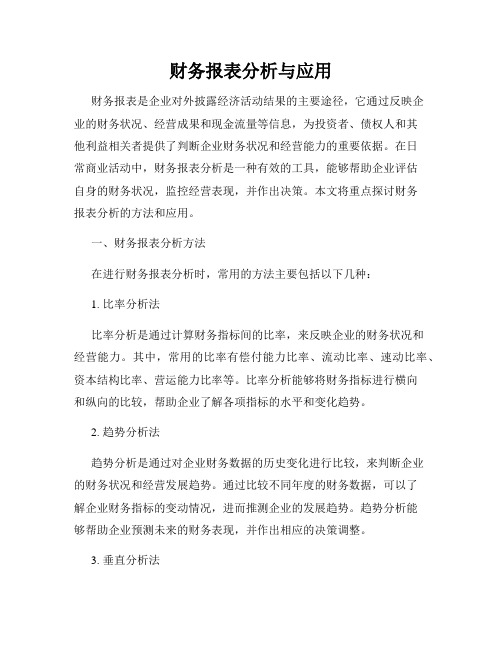 财务报表分析与应用

财务报表是企业对外披露经济活动结果的主要途径，它通过反映企业的财务状况、经营成果和现金流量等信息，为投资者、债权人和其他利益相关者提供了判断企业财务状况和经营能力的重要依据。在日常商业活动中，财务报表分析是一种有效的工具，能够帮助企业评估自身的财务状况，监控经营表现，并作出决策。本文将重点探讨财务报表分析的方法和应用。

一、财务报表分析方法

在进行财务报表分析时，常用的方法主要包括以下几种：

1. 比率分析法

比率分析是通过计算财务指标间的比率，来反映企业的财务状况和经营能力。其中，常用的比率有偿付能力比率、流动比率、速动比率、资本结构比率、营运能力比率等。比率分析能够将财务指标进行横向和纵向的比较，帮助企业了解各项指标的水平和变化趋势。

2. 趋势分析法

趋势分析是通过对企业财务数据的历史变化进行比较，来判断企业的财务状况和经营发展趋势。通过比较不同年度的财务数据，可以了解企业财务指标的变动情况，进而推测企业的发展趋势。趋势分析能够帮助企业预测未来的财务表现，并作出相应的决策调整。

3. 垂直分析法